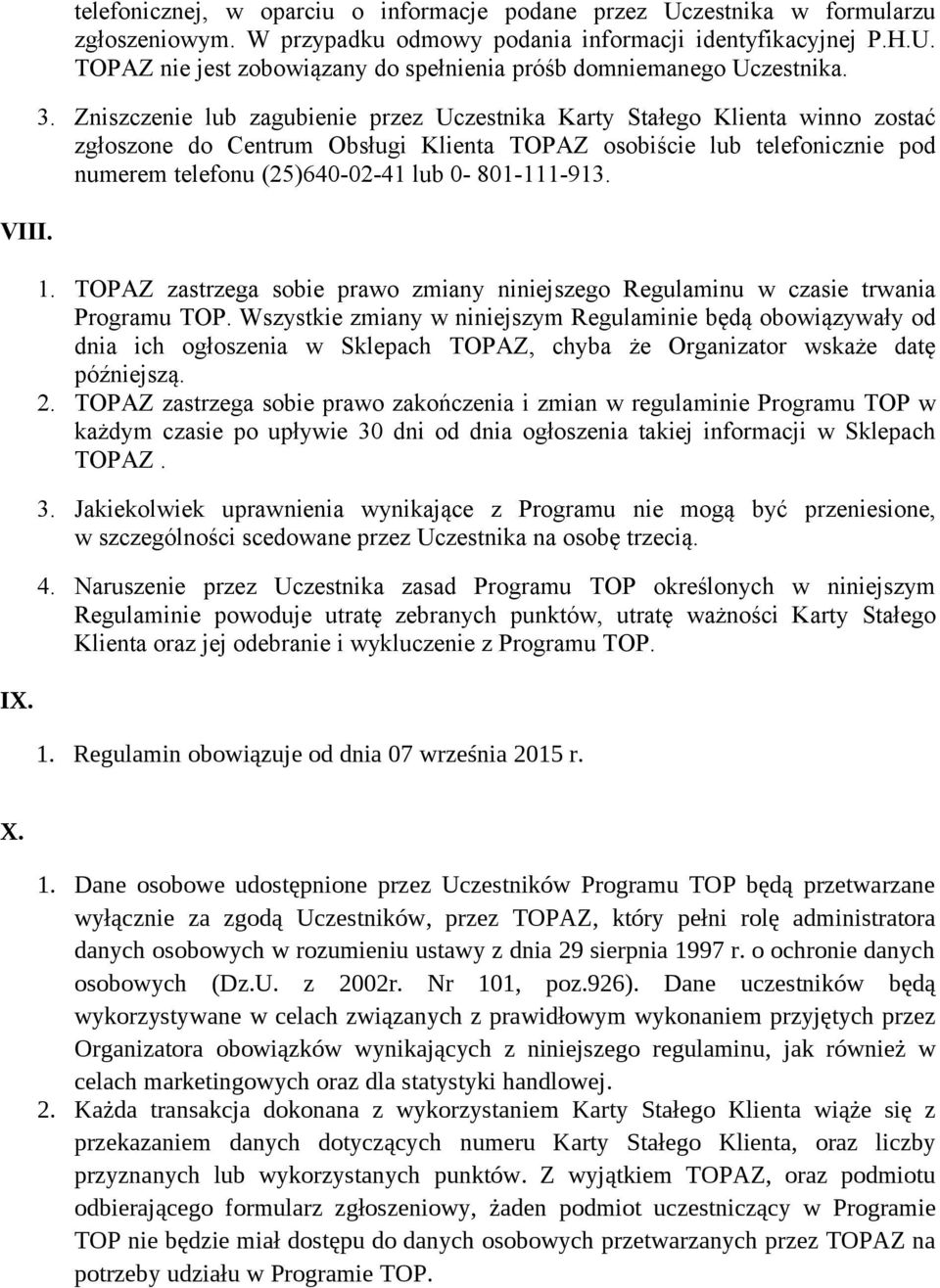 telefonicznej, w oparciu o informacje podane przez Uczestnika w formularzu zgłoszeniowym. W przypadku odmowy podania informacji identyfikacyjnej P.H.U. TOPAZ nie jest zobowiązany do spełnienia próśb domniemanego Uczestnika.

3. Zniszczenie lub zagubienie przez Uczestnika Karty Stałego Klienta winno zostać zgłoszone do Centrum Obsługi Klienta TOPAZ osobiście lub telefonicznie pod numerem telefonu (25)640-02-41 lub 0- 801-111-913.

VIII.

1. TOPAZ zastrzega sobie prawo zmiany niniejszego Regulaminu w czasie trwania Programu TOP. Wszystkie zmiany w niniejszym Regulaminie będą obowiązywały od dnia ich ogłoszenia w Sklepach TOPAZ, chyba że Organizator wskaże datę późniejszą.
2. TOPAZ zastrzega sobie prawo zakończenia i zmian w regulaminie Programu TOP w każdym czasie po upływie 30 dni od dnia ogłoszenia takiej informacji w Sklepach TOPAZ .
3. Jakiekolwiek uprawnienia wynikające z Programu nie mogą być przeniesione, w szczególności scedowane przez Uczestnika na osobę trzecią.
4. Naruszenie przez Uczestnika zasad Programu TOP określonych w niniejszym Regulaminie powoduje utratę zebranych punktów, utratę ważności Karty Stałego Klienta oraz jej odebranie i wykluczenie z Programu TOP.

IX.

1. Regulamin obowiązuje od dnia 07 września 2015 r.

X.

1. Dane osobowe udostępnione przez Uczestników Programu TOP będą przetwarzane wyłącznie za zgodą Uczestników, przez TOPAZ, który pełni rolę administratora danych osobowych w rozumieniu ustawy z dnia 29 sierpnia 1997 r. o ochronie danych osobowych (Dz.U. z 2002r. Nr 101, poz.926). Dane uczestników będą wykorzystywane w celach związanych z prawidłowym wykonaniem przyjętych przez Organizatora obowiązków wynikających z niniejszego regulaminu, jak również w celach marketingowych oraz dla statystyki handlowej.
2. Każda transakcja dokonana z wykorzystaniem Karty Stałego Klienta wiąże się z przekazaniem danych dotyczących numeru Karty Stałego Klienta, oraz liczby przyznanych lub wykorzystanych punktów. Z wyjątkiem TOPAZ, oraz podmiotu odbierającego formularz zgłoszeniowy, żaden podmiot uczestniczący w Programie TOP nie będzie miał dostępu do danych osobowych przetwarzanych przez TOPAZ na potrzeby udziału w Programie TOP.